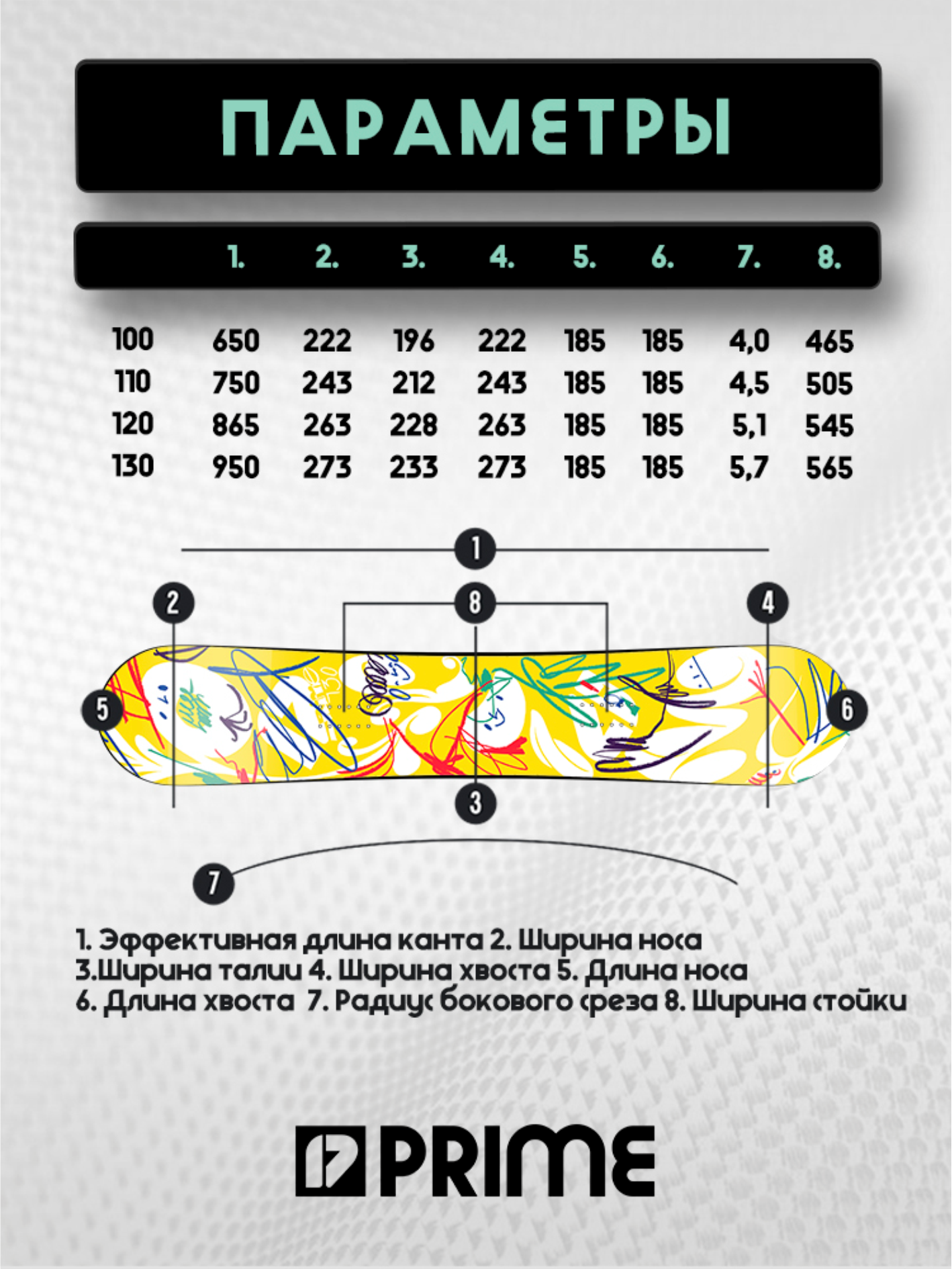 ПАРАМЕТРЫ

| | 1. | 2. | 3. | 4. | 5. | 6. | 7. | 8. |
|---|---|---|---|---|---|---|---|---|
| 100 | 650 | 222 | 196 | 222 | 185 | 185 | 4,0 | 465 |
| 110 | 750 | 243 | 212 | 243 | 185 | 185 | 4,5 | 505 |
| 120 | 865 | 263 | 228 | 263 | 185 | 185 | 5,1 | 545 |
| 130 | 950 | 273 | 233 | 273 | 185 | 185 | 5,7 | 565 |

1
2
8
4
5
6
3
7

1. Эффективная длина канта 2. Ширина носа
3.Ширина талии 4. Ширина хвоста 5. Длина носа
6. Длина хвоста 7. Радиус бокового среза 8. Ширина стойки

PRIME